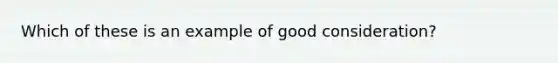 Which of these is an example of good consideration?